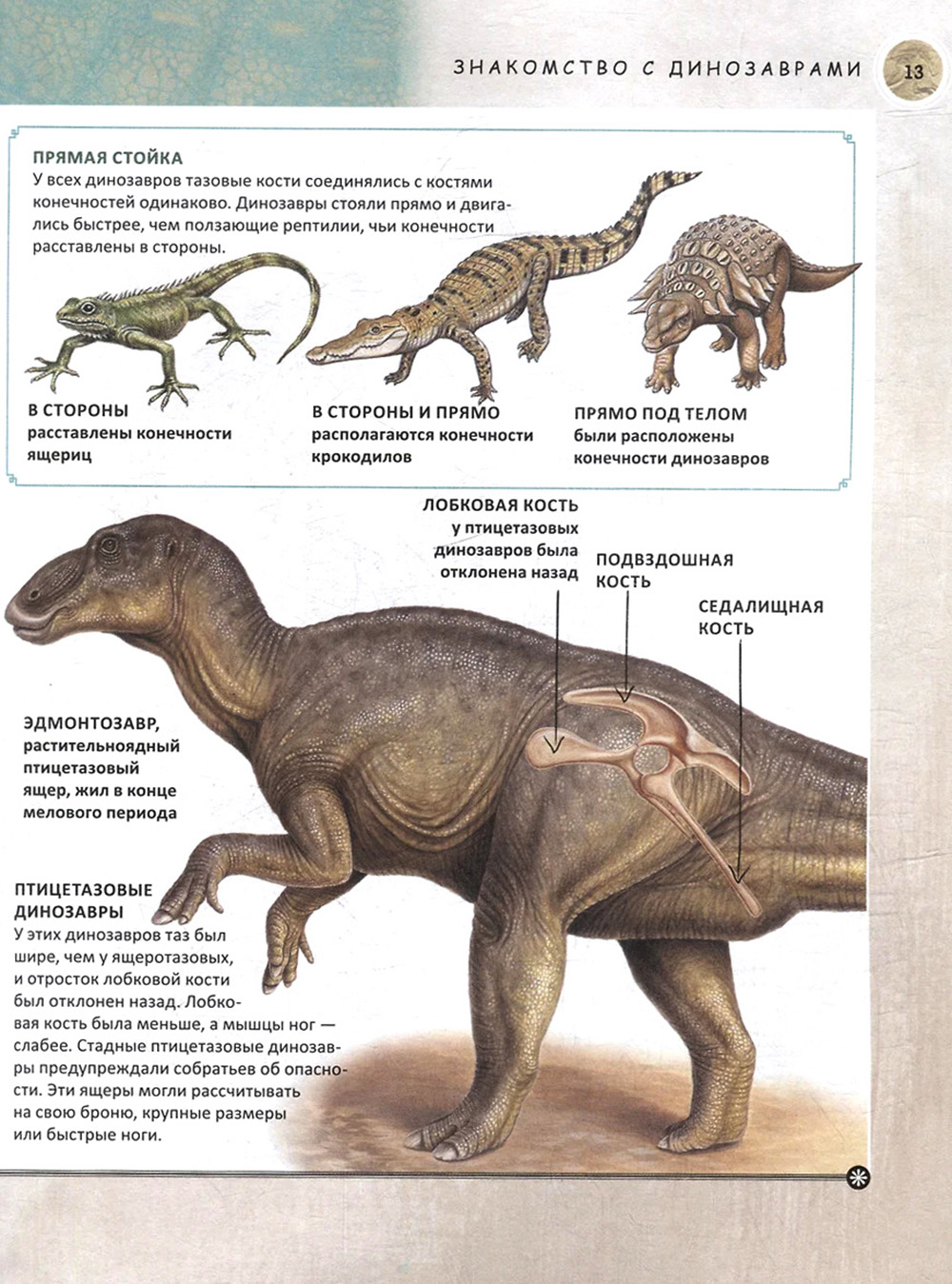 ЗНАКОМСТВО С ДИНОЗАВРАМИ 13

ПРЯМАЯ СТОЙКА

У всех динозавров тазовые кости соединялись с костями конечностей одинаково. Динозавры стояли прямо и двигались быстрее, чем ползающие рептилии, чьи конечности расставлены в стороны.

В СТОРОНЫ
расставлены конечности ящериц

В СТОРОНЫ И ПРЯМО
располагаются конечности крокодилов

ПРЯМО ПОД ТЕЛОМ
были расположены конечности динозавров

ЛОБКОВАЯ КОСТЬ
у птицетазовых динозавров была отклонена назад

ПОДВЗДОШНАЯ КОСТЬ

СЕДАЛИЩНАЯ КОСТЬ

ЭДМОНТОЗАВР,
растительноядный птицетазовый ящер, жил в конце мелового периода

ПТИЦЕТАЗОВЫЕ ДИНОЗАВРЫ

У этих динозавров таз был шире, чем у ящеротазовых, и отросток лобковой кости был отклонен назад. Лобковая кость была меньше, а мышцы ног — слабее. Стадные птицетазовые динозавры предупреждали собратьев об опасности. Эти ящеры могли рассчитывать на свою броню, крупные размеры или быстрые ноги.